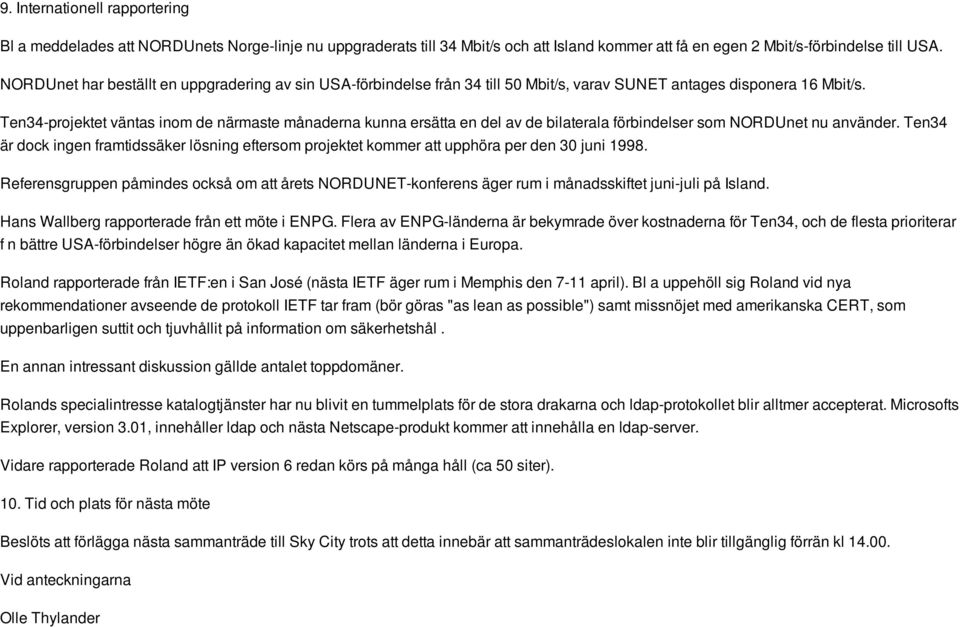 9. Internationell rapportering

Bl a meddelades att NORDUnets Norge-linje nu uppgraderats till 34 Mbit/s och att Island kommer att få en egen 2 Mbit/s-förbindelse till USA.

NORDUnet har beställt en uppgradering av sin USA-förbindelse från 34 till 50 Mbit/s, varav SUNET antages disponera 16 Mbit/s.

Ten34-projektet väntas inom de närmaste månaderna kunna ersätta en del av de bilaterala förbindelser som NORDUnet nu använder. Ten34 är dock ingen framtidssäker lösning eftersom projektet kommer att upphöra per den 30 juni 1998.

Referensgruppen påmindes också om att årets NORDUNET-konferens äger rum i månadsskiftet juni-juli på Island.

Hans Wallberg rapporterade från ett möte i ENPG. Flera av ENPG-länderna är bekymrade över kostnaderna för Ten34, och de flesta prioriterar f n bättre USA-förbindelser högre än ökad kapacitet mellan länderna i Europa.

Roland rapporterade från IETF:en i San José (nästa IETF äger rum i Memphis den 7-11 april). Bl a uppehöll sig Roland vid nya rekommendationer avseende de protokoll IETF tar fram (bör göras "as lean as possible") samt missnöjet med amerikanska CERT, som uppenbarligen suttit och tjuvhållit på information om säkerhetshål .

En annan intressant diskussion gällde antalet toppdomäner.

Rolands specialintresse katalogtjänster har nu blivit en tummelplats för de stora drakarna och ldap-protokollet blir alltmer accepterat. Microsofts Explorer, version 3.01, innehåller ldap och nästa Netscape-produkt kommer att innehålla en ldap-server.

Vidare rapporterade Roland att IP version 6 redan körs på många håll (ca 50 siter).

10. Tid och plats för nästa möte

Beslöts att förlägga nästa sammanträde till Sky City trots att detta innebär att sammanträdeslokalen inte blir tillgänglig förrän kl 14.00.

Vid anteckningarna

Olle Thylander